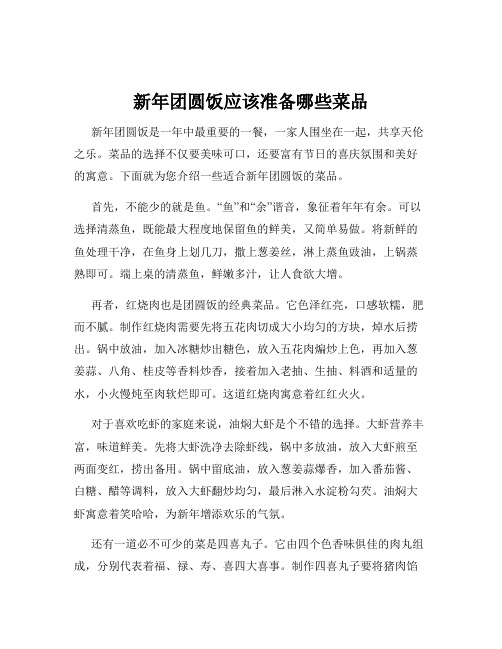 新年团圆饭应该准备哪些菜品

新年团圆饭是一年中最重要的一餐，一家人围坐在一起，共享天伦之乐。菜品的选择不仅要美味可口，还要富有节日的喜庆氛围和美好的寓意。下面就为您介绍一些适合新年团圆饭的菜品。

首先，不能少的就是鱼。“鱼”和“余”谐音，象征着年年有余。可以选择清蒸鱼，既能最大程度地保留鱼的鲜美，又简单易做。将新鲜的鱼处理干净，在鱼身上划几刀，撒上葱姜丝，淋上蒸鱼豉油，上锅蒸熟即可。端上桌的清蒸鱼，鲜嫩多汁，让人食欲大增。

再者，红烧肉也是团圆饭的经典菜品。它色泽红亮，口感软糯，肥而不腻。制作红烧肉需要先将五花肉切成大小均匀的方块，焯水后捞出。锅中放油，加入冰糖炒出糖色，放入五花肉煸炒上色，再加入葱姜蒜、八角、桂皮等香料炒香，接着加入老抽、生抽、料酒和适量的水，小火慢炖至肉软烂即可。这道红烧肉寓意着红红火火。

对于喜欢吃虾的家庭来说，油焖大虾是个不错的选择。大虾营养丰富，味道鲜美。先将大虾洗净去除虾线，锅中多放油，放入大虾煎至两面变红，捞出备用。锅中留底油，放入葱姜蒜爆香，加入番茄酱、白糖、醋等调料，放入大虾翻炒均匀，最后淋入水淀粉勾芡。油焖大虾寓意着笑哈哈，为新年增添欢乐的气氛。

还有一道必不可少的菜是四喜丸子。它由四个色香味俱佳的肉丸组成，分别代表着福、禄、寿、喜四大喜事。制作四喜丸子要将猪肉馅